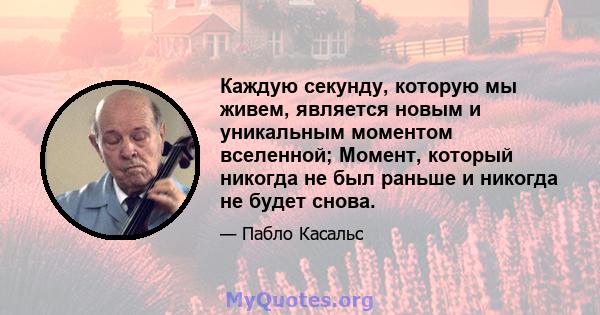 Каждую секунду, которую мы живем, является новым и уникальным моментом вселенной; Момент, который никогда не был раньше и никогда не будет снова.

— Пабло Касальс

MyQuotes.org